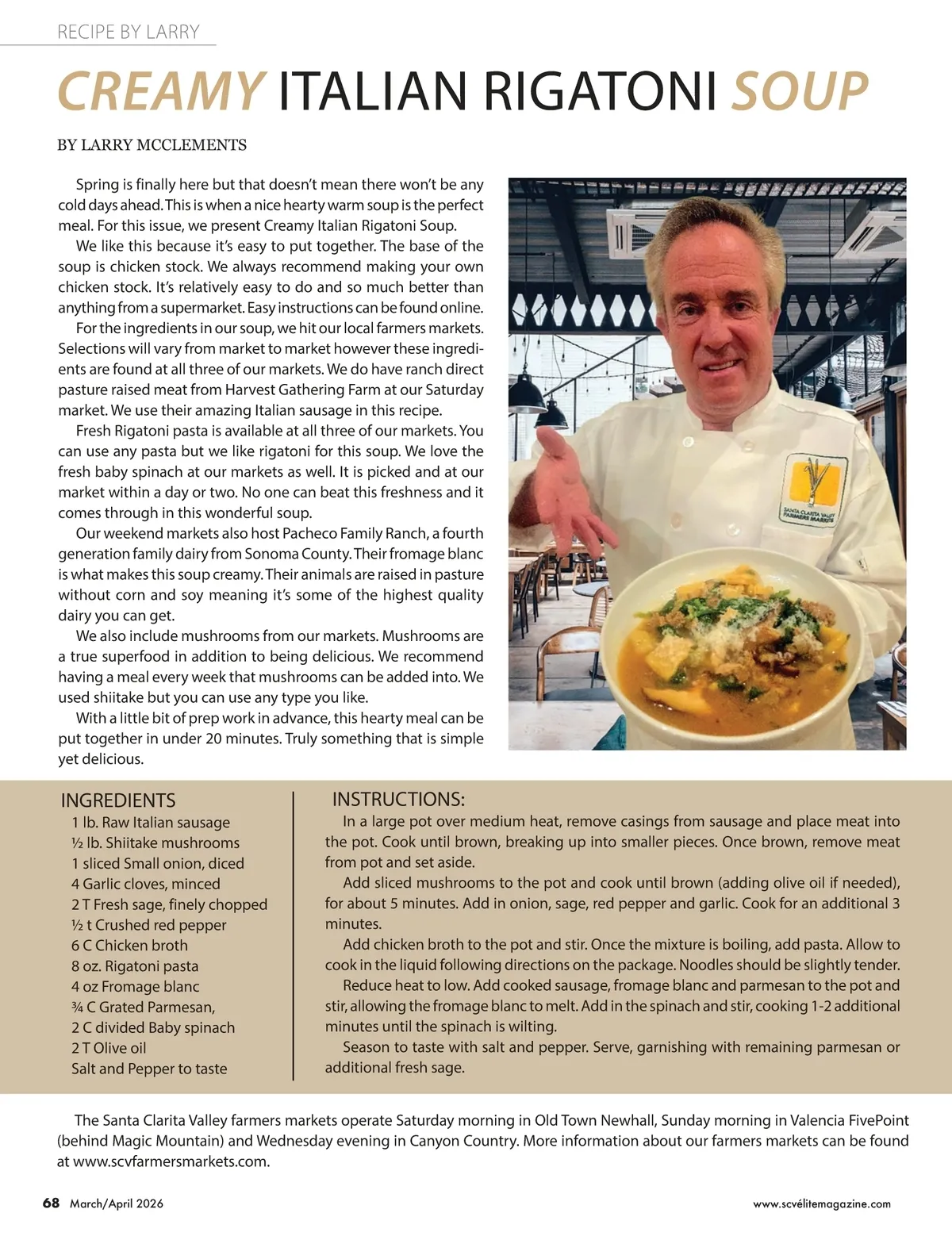 RECIPE BY LARRY

CREAMY ITALIAN RIGATONI SOUP

BY LARRY MCCLEMENTS

Spring is finally here but that doesn't mean there won't be any cold days ahead. This is when a nice hearty warm soup is the perfect meal. For this issue, we present Creamy Italian Rigatoni Soup.

We like this because it's easy to put together. The base of the soup is chicken stock. We always recommend making your own chicken stock. It's relatively easy to do and so much better than anything from a supermarket. Easy instructions can be found online.

For the ingredients in our soup, we hit our local farmers markets. Selections will vary from market to market however these ingredients are found at all three of our markets. We do have ranch direct pasture raised meat from Harvest Gathering Farm at our Saturday market. We use their amazing Italian sausage in this recipe.

Fresh Rigatoni pasta is available at all three of our markets. You can use any pasta but we like rigatoni for this soup. We love the fresh baby spinach at our markets as well. It is picked and at our market within a day or two. No one can beat this freshness and it comes through in this wonderful soup.

Our weekend markets also host Pacheco Family Ranch, a fourth generation family dairy from Sonoma County. Their fromage blanc is what makes this soup creamy. Their animals are raised in pasture without corn and soy meaning it's some of the highest quality dairy you can get.

We also include mushrooms from our markets. Mushrooms are a true superfood in addition to being delicious. We recommend having a meal every week that mushrooms can be added into. We used shiitake but you can use any type you like.

With a little bit of prep work in advance, this hearty meal can be put together in under 20 minutes. Truly something that is simple yet delicious.

SANTA CLARITA VALLEY FARMERS MARKETS

INGREDIENTS
1 lb. Raw Italian sausage
½ lb. Shiitake mushrooms
1 sliced Small onion, diced
4 Garlic cloves, minced
2 T Fresh sage, finely chopped
½ t Crushed red pepper
6 C Chicken broth
8 oz. Rigatoni pasta
4 oz Fromage blanc
¾ C Grated Parmesan,
2 C divided Baby spinach
2 T Olive oil
Salt and Pepper to taste

INSTRUCTIONS:
In a large pot over medium heat, remove casings from sausage and place meat into the pot. Cook until brown, breaking up into smaller pieces. Once brown, remove meat from pot and set aside.

Add sliced mushrooms to the pot and cook until brown (adding olive oil if needed), for about 5 minutes. Add in onion, sage, red pepper and garlic. Cook for an additional 3 minutes.

Add chicken broth to the pot and stir. Once the mixture is boiling, add pasta. Allow to cook in the liquid following directions on the package. Noodles should be slightly tender.

Reduce heat to low. Add cooked sausage, fromage blanc and parmesan to the pot and stir, allowing the fromage blanc to melt. Add in the spinach and stir, cooking 1-2 additional minutes until the spinach is wilting.

Season to taste with salt and pepper. Serve, garnishing with remaining parmesan or additional fresh sage.

The Santa Clarita Valley farmers markets operate Saturday morning in Old Town Newhall, Sunday morning in Valencia FivePoint (behind Magic Mountain) and Wednesday evening in Canyon Country. More information about our farmers markets can be found at www.scvfarmersmarkets.com.

68 March/April 2026

www.scvélitemagazine.com